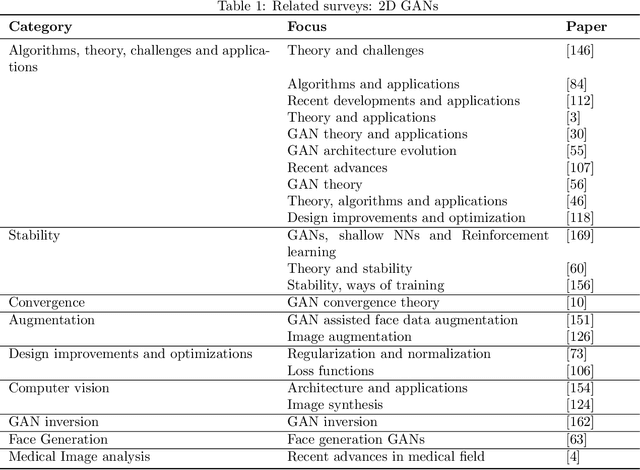 Table 1: Related surveys: 2D GANs

| Category | Focus | Paper |
|---|---|---|
| Algorithms, theory, challenges and applications | Theory and challenges | [146] |
| | Algorithms and applications | [84] |
| | Recent developments and applications | [112] |
| | Theory and applications | [3] |
| | GAN theory and applications | [30] |
| | GAN architecture evolution | [55] |
| | Recent advances | [107] |
| | GAN theory | [56] |
| | Theory, algorithms and applications | [46] |
| | Design improvements and optimization | [118] |
| Stability | GANs, shallow NNs and Reinforcement learning | [169] |
| | Theory and stability | [60] |
| | Stability, ways of training | [156] |
| Convergence | GAN convergence theory | [10] |
| Augmentation | GAN assisted face data augmentation | [151] |
| | Image augmentation | [126] |
| Design improvements and optimizations | Regularization and normalization | [73] |
| | Loss functions | [106] |
| Computer vision | Architecture and applications | [154] |
| | Image synthesis | [124] |
| GAN inversion | GAN inversion | [162] |
| Face Generation | Face generation GANs | [63] |
| Medical Image analysis | Recent advances in medical field | [4] |